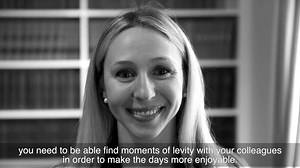 you need to be able find moments of levity with your colleagues in order to make the days more enjoyable.